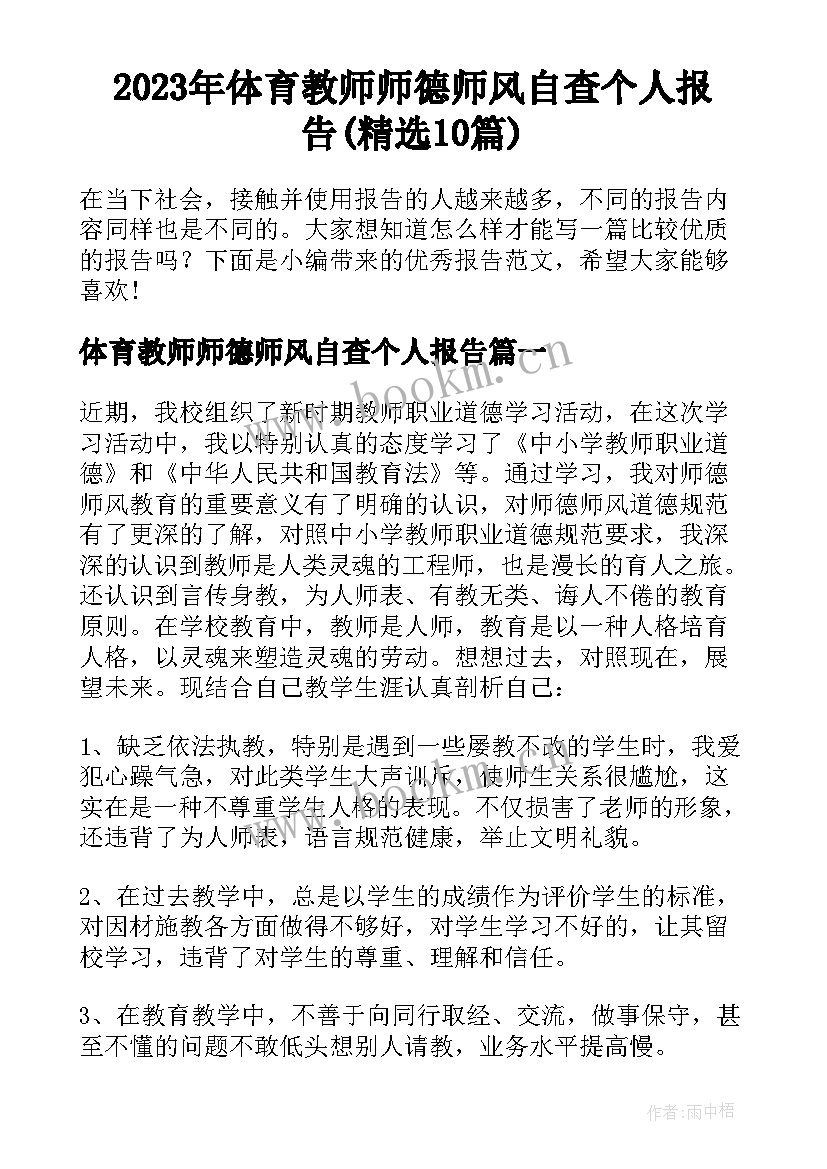 2023年体育教师师德师风自查个人报告(精选10篇)

在当下社会，接触并使用报告的人越来越多，不同的报告内容同样也是不同的。大家想知道怎么样才能写一篇比较优质的报告吗？下面是小编带来的优秀报告范文，希望大家能够喜欢！

体育教师师德师风自查个人报告篇一

www.bookm.com

近期，我校组织了新时期教师职业道德学习活动，在这次学习活动中，我以特别认真的态度学习了《中小学教师职业道德》和《中华人民共和国教育法》等。通过学习，我对师德师风教育的重要意义有了明确的认识，对师德师风道德规范有了更深的了解，对照中小学教师职业道德规范要求，我深深的认识到教师是人类灵魂的工程师，也是漫长的育人之旅。还认识到言传身教，为人师表、有教无类、诲人不倦的教育原则。在学校教育中，教师是人师，教育是以一种人格培育人格，以灵魂来塑造灵魂的劳动。想想过去，对照现在，展望未来。现结合自己教学生涯认真剖析自己：

1、缺乏依法执教，特别是遇到一些屡教不改的学生时，我爱犯心躁气急，对此类学生大声训斥，使师生关系很尴尬，这实在是一种不尊重学生人格的表现。不仅损害了老师的形象，还违背了为人师表，语言规范健康，举止文明礼貌。

2、在过去教学中，总是以学生的成绩作为评价学生的标准，对因材施教各方面做得不够好，对学生学习不好的，让其留校学习，违背了对学生的尊重、理解和信任。

3、在教育教学中，不善于向同行取经、交流，做事保守，甚至不懂的问题不敢低头想别人请教，业务水平提高慢。

作者：雨中梧